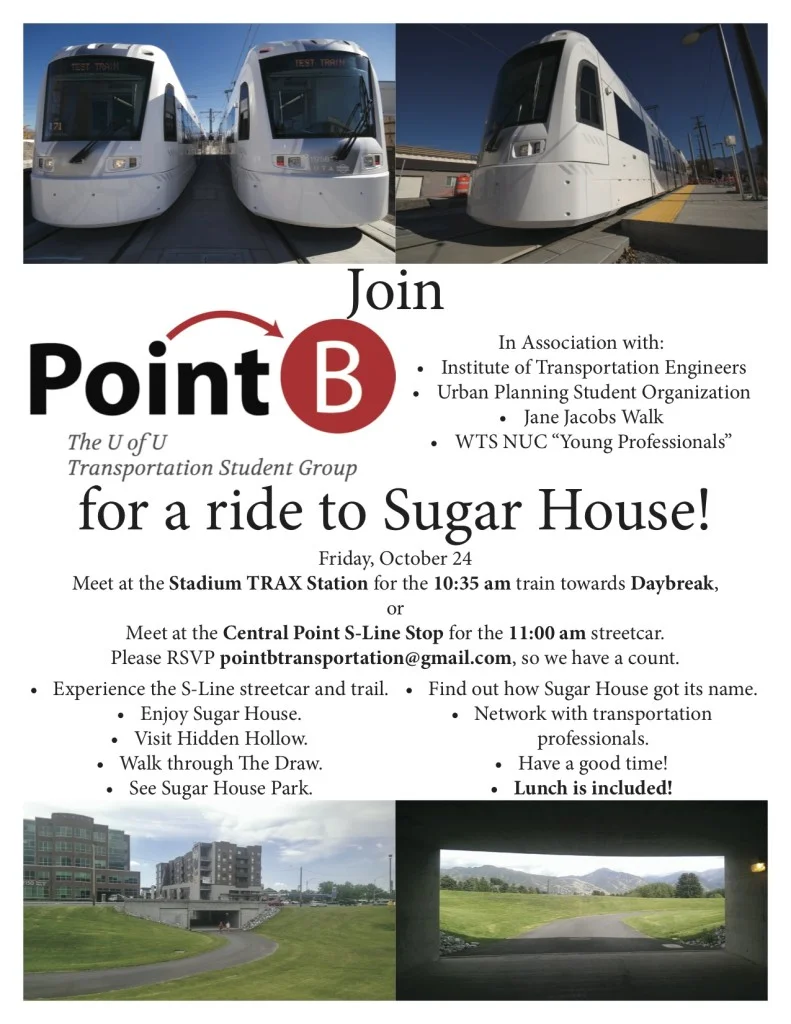 Join

Point B

The U of U
Transportation Student Group

In Association with:
• Institute of Transportation Engineers
• Urban Planning Student Organization
• Jane Jacobs Walk
• WTS NUC "Young Professionals"

for a ride to Sugar House!

Friday, October 24
Meet at the Stadium TRAX Station for the 10:35 am train towards Daybreak,
or
Meet at the Central Point S-Line Stop for the 11:00 am streetcar.
Please RSVP pointbtransportation@gmail.com, so we have a count.

• Experience the S-Line streetcar and trail.
• Enjoy Sugar House.
• Visit Hidden Hollow.
• Walk through The Draw.
• See Sugar House Park.

• Find out how Sugar House got its name.
• Network with transportation professionals.
• Have a good time!
• Lunch is included!